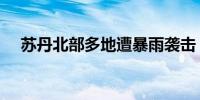 苏丹北部多地遭暴雨袭击